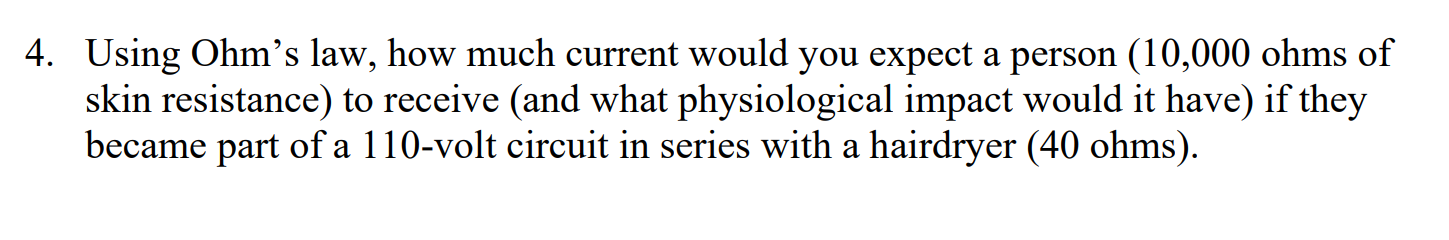 4. Using Ohm’s law, how much current would you expect a person (10,000 ohms of skin resistance) to receive (and what physiological impact would it have) if they became part of a 110-volt circuit in series with a hairdryer (40 ohms).